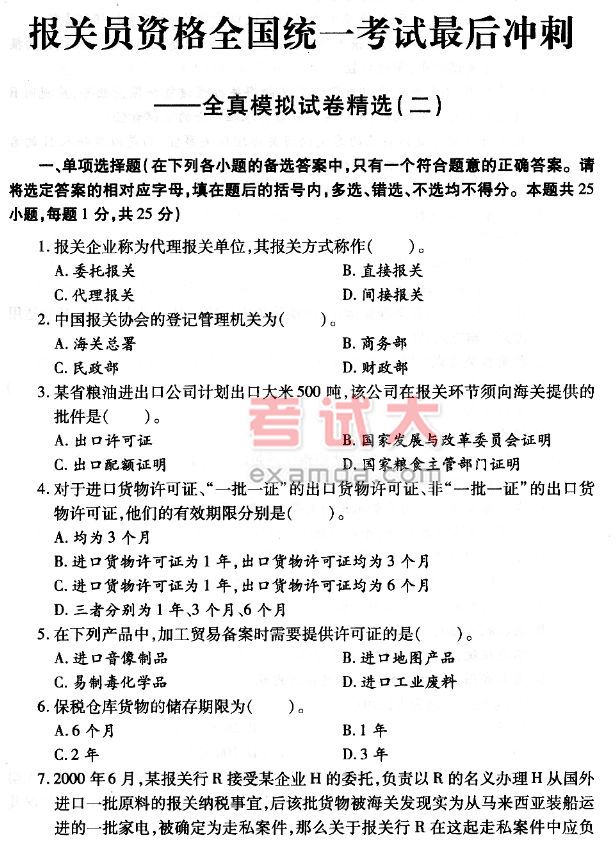 报关员资格全国统一考试最后冲刺

——全真模拟试卷精选(二)

一、单项选择题(在下列各小题的备选答案中,只有一个符合题意的正确答案。请将选定答案的相对应字母,填在题后的括号内,多选、错选、不选均不得分。本题共25小题,每题1分,共25分)

1. 报关企业称为代理报关单位,其报关方式称作(　　)。
A. 委托报关　　B. 直接报关
C. 代理报关　　D. 间接报关

2. 中国报关协会的登记管理机关为(　　)。
A. 海关总署　　B. 商务部
C. 民政部　　D. 财政部

3. 某省粮油进出口公司计划出口大米500吨,该公司在报关环节须向海关提供的批件是(　　)。
A. 出口许可证　　B. 国家发展与改革委员会证明
C. 出口配额证明　　D. 国家粮食主管部门证明

考试大
examda.com

4. 对于进口货物许可证、“一批一证”的出口货物许可证、非“一批一证”的出口货物许可证,他们的有效期限分别是(　　)。
A. 均为3个月
B. 进口货物许可证为1年,出口货物许可证均为3个月
C. 进口货物许可证为1年,出口货物许可证均为6个月
D. 三者分别为1年、3个月、6个月

5. 在下列产品中,加工贸易备案时需要提供许可证的是(　　)。
A. 进口音像制品　　B. 进口地图产品
C. 易制毒化学品　　D. 进口工业废料

6. 保税仓库货物的储存期限为(　　)。
A. 6个月　　B. 1年
C. 2年　　D. 3年

7. 2000年6月,某报关行R接受某企业H的委托,负责以R的名义办理H从国外进口一批原料的报关纳税事宜,后该批货物被海关发现实为从马来西亚装船运进的一批家电,被确定为走私案件,那么关于报关行R在这起走私案件中应负